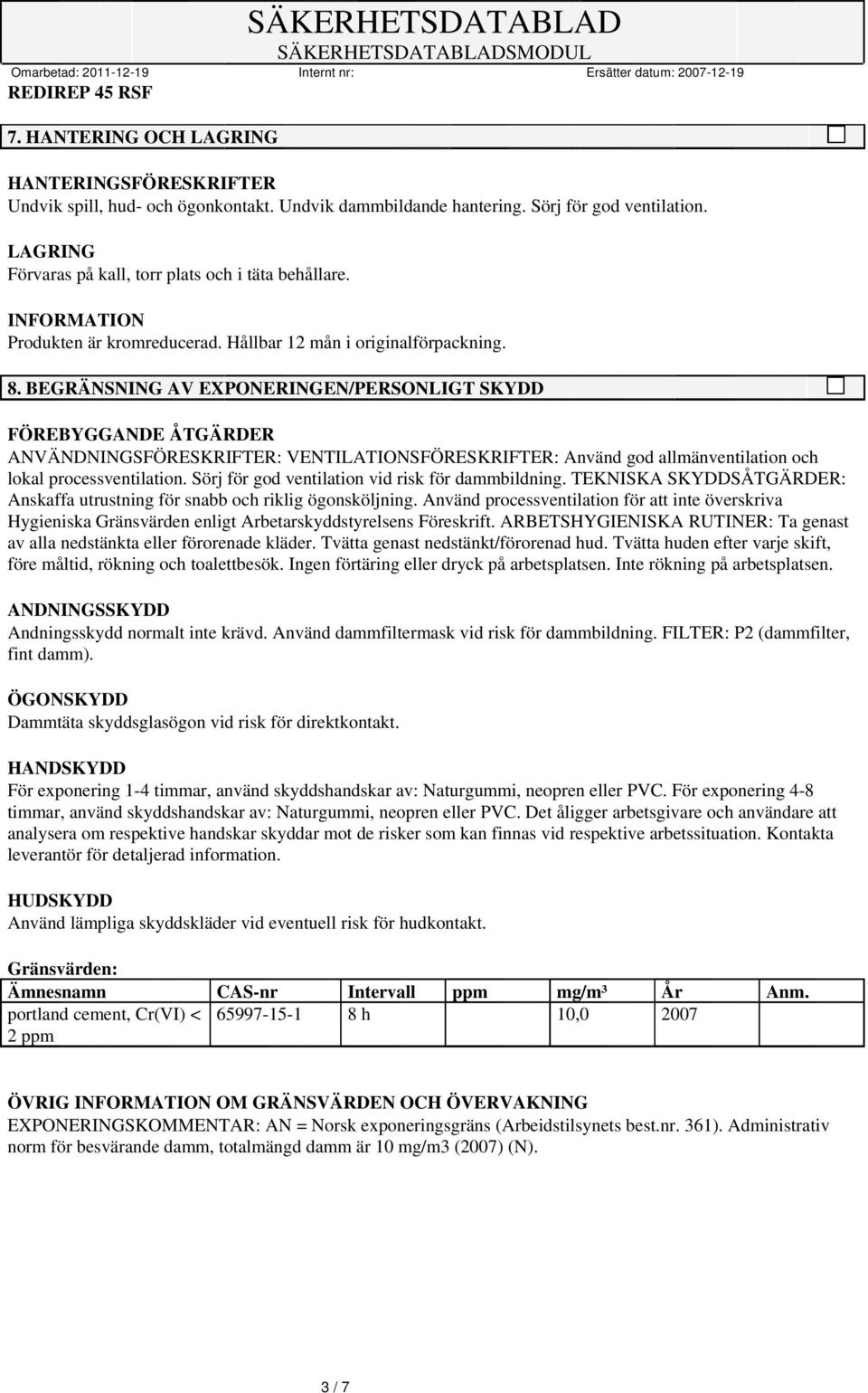 SÄKERHETSDATABLAD
SÄKERHETSDATABLADSMODUL
Omarbetad: 2011-12-19 Internt nr: Ersätter datum: 2007-12-19
REDIREP 45 RSF

7. HANTERING OCH LAGRING

HANTERINGSFÖRESKRIFTER
Undvik spill, hud- och ögonkontakt. Undvik dammbildande hantering. Sörj för god ventilation.

LAGRING
Förvaras på kall, torr plats och i täta behållare.

INFORMATION
Produkten är kromreducerad. Hållbar 12 mån i originalförpackning.

8. BEGRÄNSNING AV EXPONERINGEN/PERSONLIGT SKYDD

FÖREBYGGANDE ÅTGÄRDER
ANVÄNDNINGSFÖRESKRIFTER: VENTILATIONSFÖRESKRIFTER: Använd god allmänventilation och lokal processventilation. Sörj för god ventilation vid risk för dammbildning. TEKNISKA SKYDDSÅTGÄRDER: Anskaffa utrustning för snabb och riklig ögonsköljning. Använd processventilation för att inte överskriva Hygieniska Gränsvärden enligt Arbetarskyddstyrelsens Föreskrift. ARBETSHYGIENISKA RUTINER: Ta genast av alla nedstänkta eller förorenade kläder. Tvätta genast nedstänkt/förorenad hud. Tvätta huden efter varje skift, före måltid, rökning och toalettbesök. Ingen förtäring eller dryck på arbetsplatsen. Inte rökning på arbetsplatsen.

ANDNINGSSKYDD
Andningsskydd normalt inte krävd. Använd dammfiltermask vid risk för dammbildning. FILTER: P2 (dammfilter, fint damm).

ÖGONSKYDD
Dammtäta skyddsglasögon vid risk för direktkontakt.

HANDSKYDD
För exponering 1-4 timmar, använd skyddshandskar av: Naturgummi, neopren eller PVC. För exponering 4-8 timmar, använd skyddshandskar av: Naturgummi, neopren eller PVC. Det åligger arbetsgivare och användare att analysera om respektive handskar skyddar mot de risker som kan finnas vid respektive arbetssituation. Kontakta leverantör för detaljerad information.

HUDSKYDD
Använd lämpliga skyddskläder vid eventuell risk för hudkontakt.

Gränsvärden:
| Ämnesnamn | CAS-nr | Intervall | ppm | mg/m³ | År | Anm. |
|---|---|---|---|---|---|---|
| portland cement, Cr(VI) < 2 ppm | 65997-15-1 | 8 h | | 10,0 | 2007 | |

ÖVRIG INFORMATION OM GRÄNSVÄRDEN OCH ÖVERVAKNING
EXPONERINGSKOMMENTAR: AN = Norsk exponeringsgräns (Arbeidstilsynets best.nr. 361). Administrativ norm för besvärande damm, totalmängd damm är 10 mg/m3 (2007) (N).

3 / 7